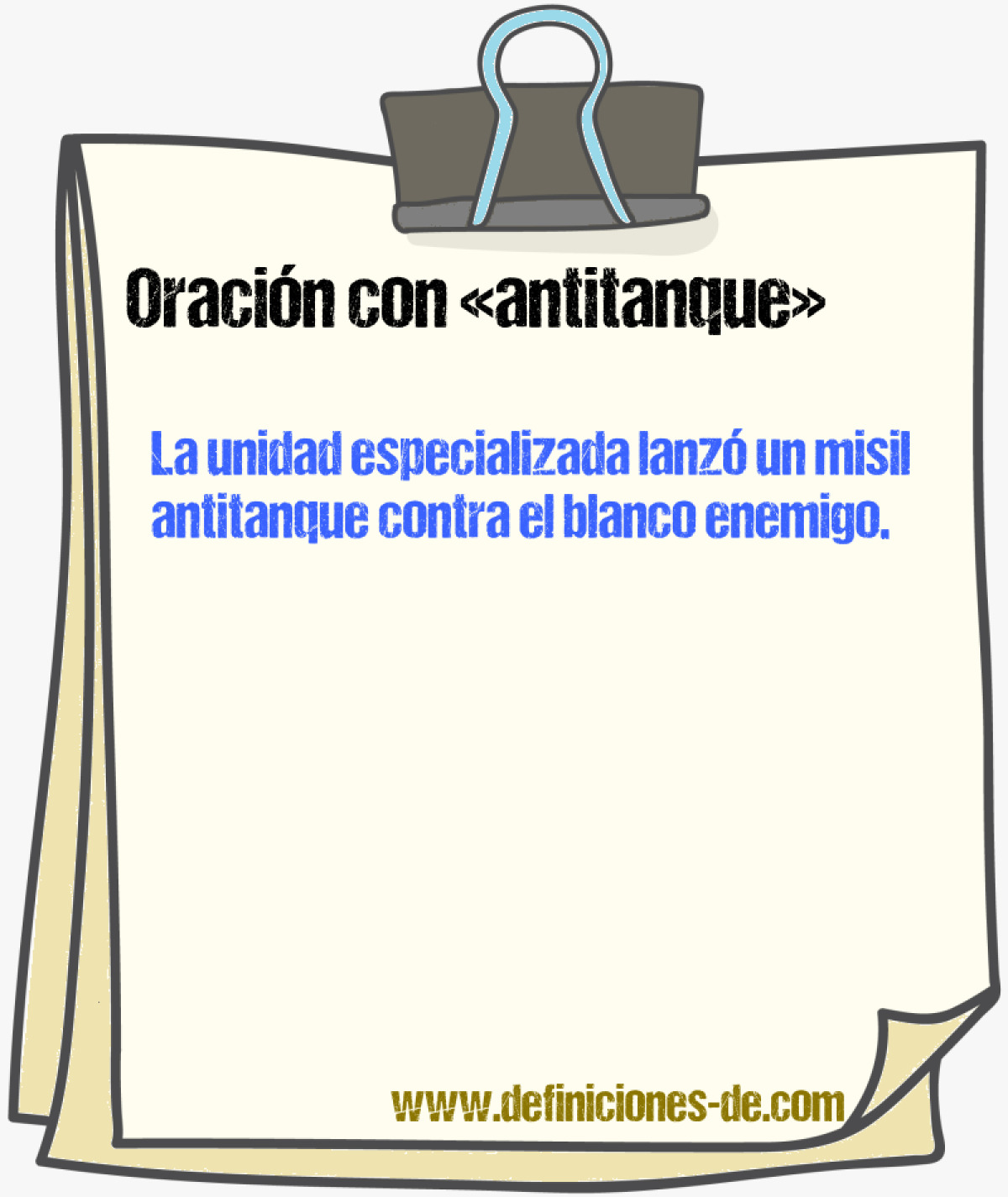 Oración con «antitanque»

La unidad especializada lanzó un misil antitanque contra el blanco enemigo.

www.definiciones-de.com